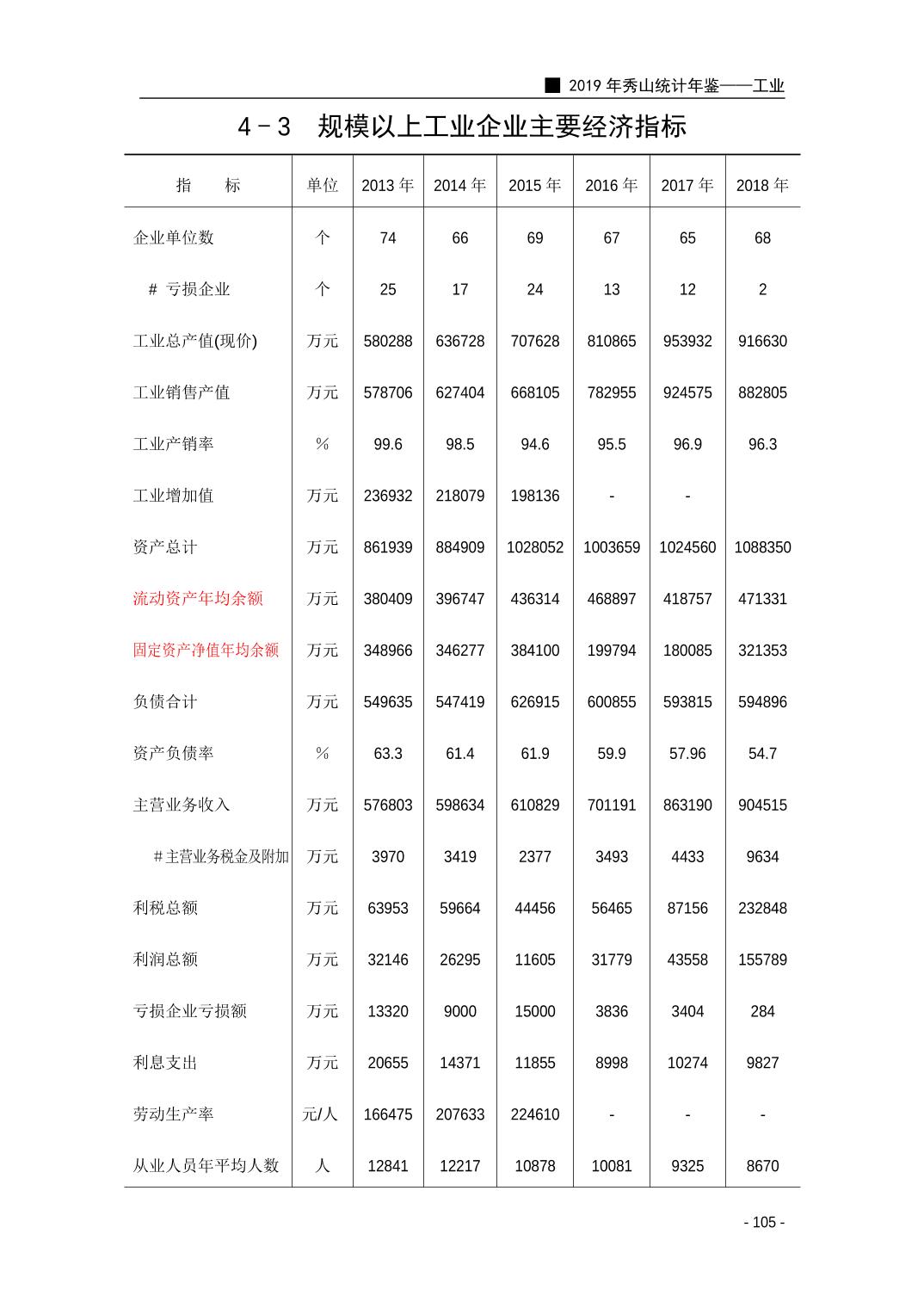 ■ 2019 年秀山统计年鉴——工业

4－3　规模以上工业企业主要经济指标

| 指　　标 | 单位 | 2013 年 | 2014 年 | 2015 年 | 2016 年 | 2017 年 | 2018 年 |
|---|---|---|---|---|---|---|---|
| 企业单位数 | 个 | 74 | 66 | 69 | 67 | 65 | 68 |
| # 亏损企业 | 个 | 25 | 17 | 24 | 13 | 12 | 2 |
| 工业总产值(现价) | 万元 | 580288 | 636728 | 707628 | 810865 | 953932 | 916630 |
| 工业销售产值 | 万元 | 578706 | 627404 | 668105 | 782955 | 924575 | 882805 |
| 工业产销率 | % | 99.6 | 98.5 | 94.6 | 95.5 | 96.9 | 96.3 |
| 工业增加值 | 万元 | 236932 | 218079 | 198136 | - | - | |
| 资产总计 | 万元 | 861939 | 884909 | 1028052 | 1003659 | 1024560 | 1088350 |
| 流动资产年均余额 | 万元 | 380409 | 396747 | 436314 | 468897 | 418757 | 471331 |
| 固定资产净值年均余额 | 万元 | 348966 | 346277 | 384100 | 199794 | 180085 | 321353 |
| 负债合计 | 万元 | 549635 | 547419 | 626915 | 600855 | 593815 | 594896 |
| 资产负债率 | % | 63.3 | 61.4 | 61.9 | 59.9 | 57.96 | 54.7 |
| 主营业务收入 | 万元 | 576803 | 598634 | 610829 | 701191 | 863190 | 904515 |
| ＃主营业务税金及附加 | 万元 | 3970 | 3419 | 2377 | 3493 | 4433 | 9634 |
| 利税总额 | 万元 | 63953 | 59664 | 44456 | 56465 | 87156 | 232848 |
| 利润总额 | 万元 | 32146 | 26295 | 11605 | 31779 | 43558 | 155789 |
| 亏损企业亏损额 | 万元 | 13320 | 9000 | 15000 | 3836 | 3404 | 284 |
| 利息支出 | 万元 | 20655 | 14371 | 11855 | 8998 | 10274 | 9827 |
| 劳动生产率 | 元/人 | 166475 | 207633 | 224610 | - | - | - |
| 从业人员年平均人数 | 人 | 12841 | 12217 | 10878 | 10081 | 9325 | 8670 |

- 105 -